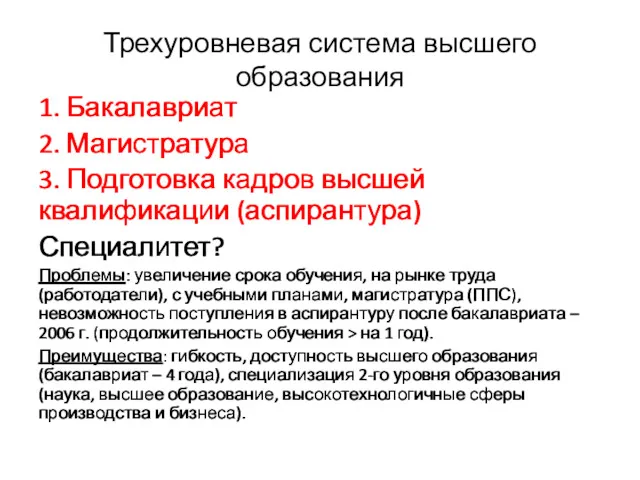 Трехуровневая система высшего образования

1. Бакалавриат

2. Магистратура

3. Подготовка кадров высшей квалификации (аспирантура)

Специалитет?

Проблемы: увеличение срока обучения, на рынке труда (работодатели), с учебными планами, магистратура (ППС), невозможность поступления в аспирантуру после бакалавриата – 2006 г. (продолжительность обучения > на 1 год).

Преимущества: гибкость, доступность высшего образования (бакалавриат – 4 года), специализация 2-го уровня образования (наука, высшее образование, высокотехнологичные сферы производства и бизнеса).